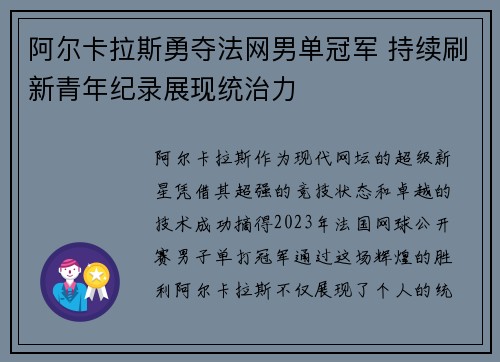 阿尔卡拉斯勇夺法网男单冠军 持续刷新青年纪录展现统治力

阿尔卡拉斯作为现代网坛的超级新星凭借其超强的竞技状态和卓越的技术成功摘得2023年法国网球公开赛男子单打冠军通过这场辉煌的胜利阿尔卡拉斯不仅展现了个人的统